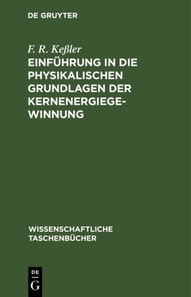 DE GRUYTER

F. R. Keßler

EINFÜHRUNG IN DIE PHYSIKALISCHEN GRUNDLAGEN DER KERNENERGIEGEWINNUNG

WISSENSCHAFTLICHE TASCHENBÜCHER

DE
G